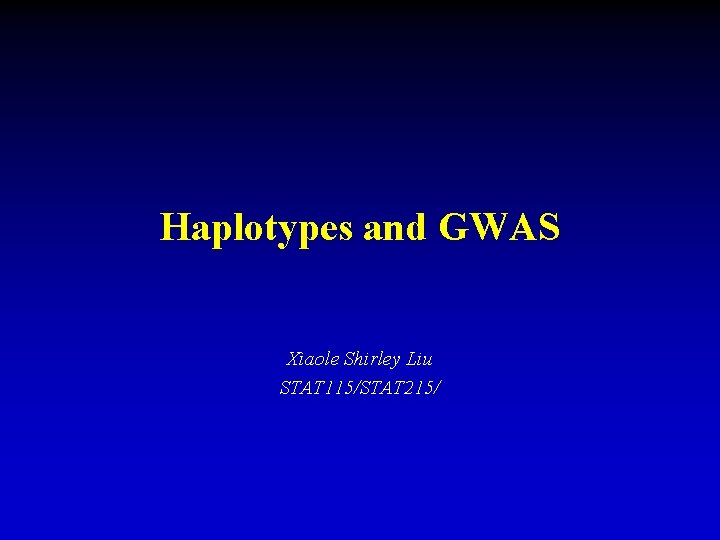 Haplotypes and GWAS

Xiaole Shirley Liu
STAT115/STAT215/